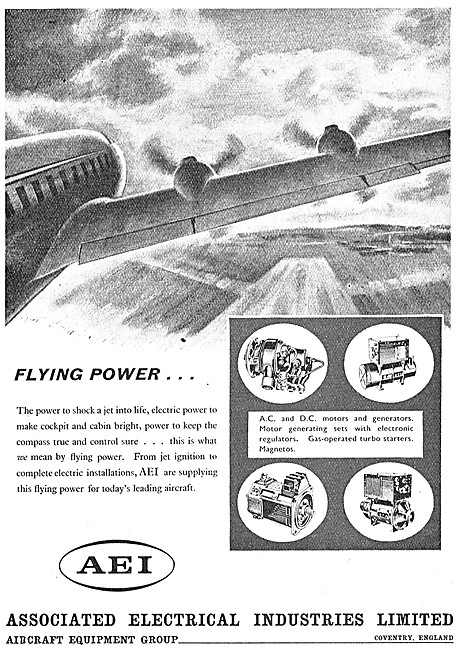 FLYING POWER . . .

The power to shock a jet into life, electric power to make cockpit and cabin bright, power to keep the compass true and control sure . . . this is what we mean by flying power. From jet ignition to complete electric installations, AEI are supplying this flying power for today's leading aircraft.

A.C. and D.C. motors and generators. Motor generating sets with electronic regulators. Gas-operated turbo starters. Magnetos.

AEI

ASSOCIATED ELECTRICAL INDUSTRIES LIMITED
AIRCRAFT EQUIPMENT GROUP COVENTRY, ENGLAND